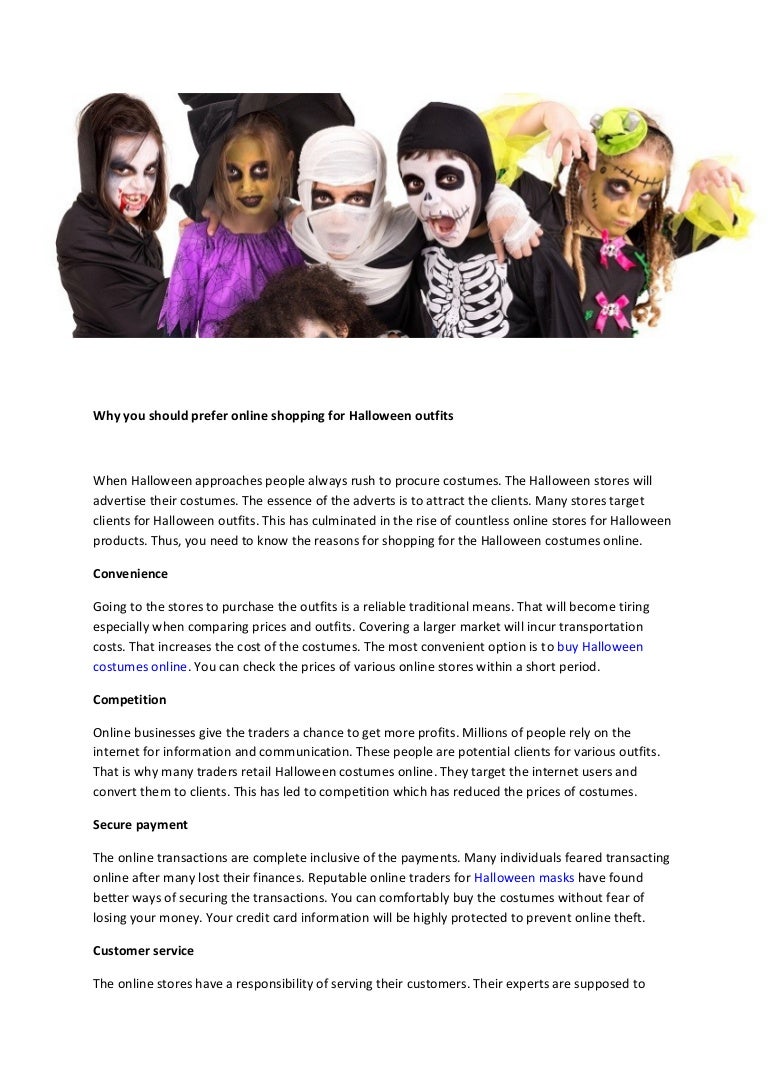 Why you should prefer online shopping for Halloween outfits

When Halloween approaches people always rush to procure costumes. The Halloween stores will advertise their costumes. The essence of the adverts is to attract the clients. Many stores target clients for Halloween outfits. This has culminated in the rise of countless online stores for Halloween products. Thus, you need to know the reasons for shopping for the Halloween costumes online.

Convenience

Going to the stores to purchase the outfits is a reliable traditional means. That will become tiring especially when comparing prices and outfits. Covering a larger market will incur transportation costs. That increases the cost of the costumes. The most convenient option is to buy Halloween costumes online. You can check the prices of various online stores within a short period.

Competition

Online businesses give the traders a chance to get more profits. Millions of people rely on the internet for information and communication. These people are potential clients for various outfits. That is why many traders retail Halloween costumes online. They target the internet users and convert them to clients. This has led to competition which has reduced the prices of costumes.

Secure payment

The online transactions are complete inclusive of the payments. Many individuals feared transacting online after many lost their finances. Reputable online traders for Halloween masks have found better ways of securing the transactions. You can comfortably buy the costumes without fear of losing your money. Your credit card information will be highly protected to prevent online theft.

Customer service

The online stores have a responsibility of serving their customers. Their experts are supposed to